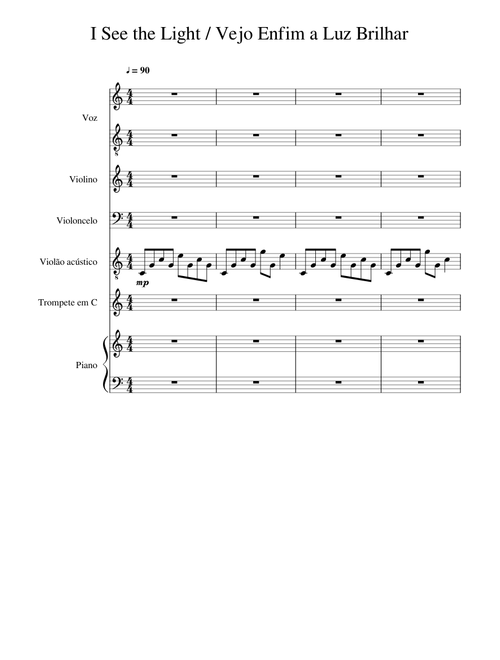 I See the Light / Vejo Enfim a Luz Brilhar

♩ = 90

Voz

Violino

Violoncelo

Violão acústico

mp

Trompete em C

Piano